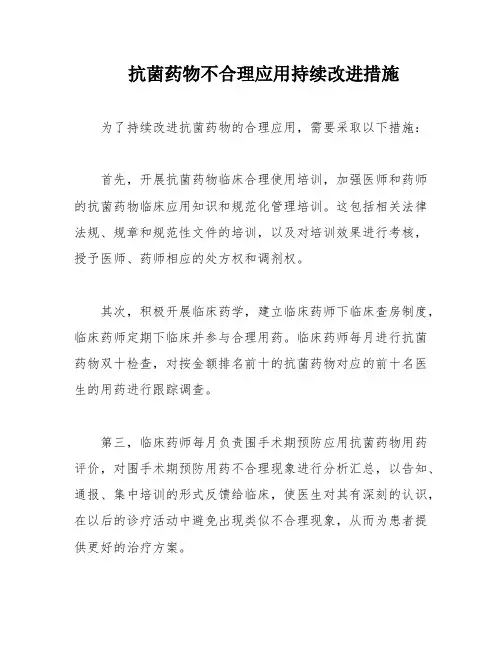 抗菌药物不合理应用持续改进措施

为了持续改进抗菌药物的合理应用，需要采取以下措施：

首先，开展抗菌药物临床合理使用培训，加强医师和药师的抗菌药物临床应用知识和规范化管理培训。这包括相关法律法规、规章和规范性文件的培训，以及对培训效果进行考核，授予医师、药师相应的处方权和调剂权。

其次，积极开展临床药学，建立临床药师下临床查房制度，临床药师定期下临床并参与合理用药。临床药师每月进行抗菌药物双十检查，对按金额排名前十的抗菌药物对应的前十名医生的用药进行跟踪调查。

第三，临床药师每月负责围手术期预防应用抗菌药物用药评价，对围手术期预防用药不合理现象进行分析汇总，以告知、通报、集中培训的形式反馈给临床，使医生对其有深刻的认识，在以后的诊疗活动中避免出现类似不合理现象，从而为患者提供更好的治疗方案。